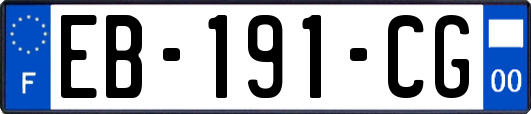 F

EB-191-CG

00